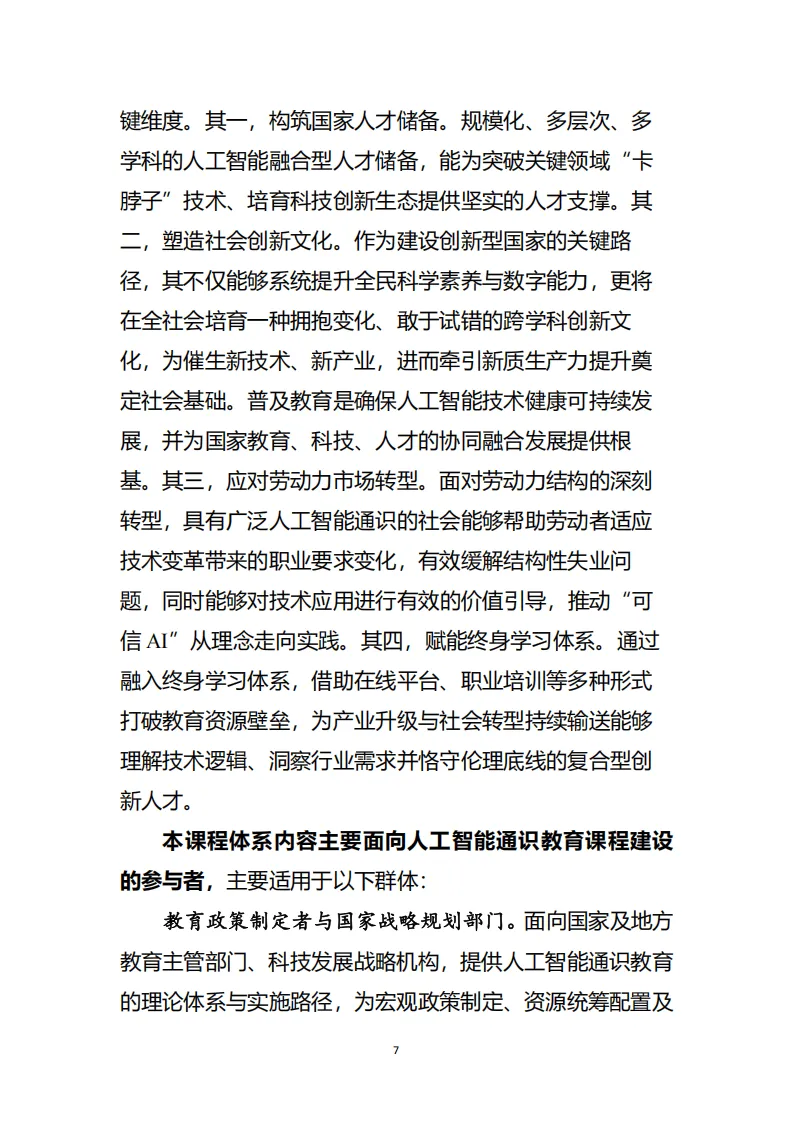 键维度。其一，构筑国家人才储备。规模化、多层次、多学科的人工智能融合型人才储备，能为突破关键领域“卡脖子”技术、培育科技创新生态提供坚实的人才支撑。其二，塑造社会创新文化。作为建设创新型国家的关键路径，其不仅能够系统提升全民科学素养与数字能力，更将在全社会培育一种拥抱变化、敢于试错的跨学科创新文化，为催生新技术、新产业，进而牵引新质生产力提升奠定社会基础。普及教育是确保人工智能技术健康可持续发展，并为国家教育、科技、人才的协同融合发展提供根基。其三，应对劳动力市场转型。面对劳动力结构的深刻转型，具有广泛人工智能通识的社会能够帮助劳动者适应技术变革带来的职业要求变化，有效缓解结构性失业问题，同时能够对技术应用进行有效的价值引导，推动“可信 AI”从理念走向实践。其四，赋能终身学习体系。通过融入终身学习体系，借助在线平台、职业培训等多种形式打破教育资源壁垒，为产业升级与社会转型持续输送能够理解技术逻辑、洞察行业需求并恪守伦理底线的复合型创新人才。

本课程体系内容主要面向人工智能通识教育课程建设的参与者，主要适用于以下群体:

教育政策制定者与国家战略规划部门。面向国家及地方教育主管部门、科技发展战略机构，提供人工智能通识教育的理论体系与实施路径，为宏观政策制定、资源统筹配置及

7